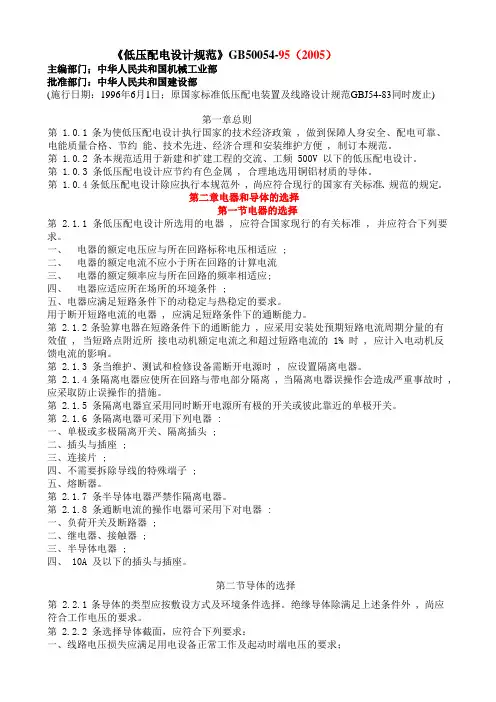 《低压配电设计规范》GB50054-95（2005）
主编部门：中华人民共和国机械工业部
批准部门：中华人民共和国建设部
(施行日期：1996年6月1日；原国家标准低压配电装置及线路设计规范GBJ54-83同时废止)

第一章总则
第 1.0.1 条为使低压配电设计执行国家的技术经济政策，做到保障人身安全、配电可靠、电能质量合格、节约 能、技术先进、经济合理和安装维护方便，制订本规范。
第 1.0.2 条本规范适用于新建和扩建工程的交流、工频 500V 以下的低压配电设计。
第 1.0.3 条低压配电设计应节约有色金属，合理地选用铜铝材质的导体。
第 1.0.4 条低压配电设计除应执行本规范外，尚应符合现行的国家有关标准、规范的规定。
第二章电器和导体的选择
第一节电器的选择
第 2.1.1 条低压配电设计所选用的电器，应符合国家现行的有关标准，并应符合下列要求。
一、 电器的额定电压应与所在回路标称电压相适应；
二、 电器的额定电流不应小于所在回路的计算电流
三、 电器的额定频率应与所在回路的频率相适应；
四、 电器应适应所在场所的环境条件；
五、电器应满足短路条件下的动稳定与热稳定的要求。
用于断开短路电流的电器，应满足短路条件下的通断能力。
第 2.1.2 条验算电器在短路条件下的通断能力，应采用安装处预期短路电流周期分量的有效值，当短路点附近所 接电动机额定电流之和超过短路电流的 1% 时，应计入电动机反馈电流的影响。
第 2.1.3 条当维护、测试和检修设备需断开电源时，应设置隔离电器。
第 2.1.4 条隔离电器应使所在回路与带电部分隔离，当隔离电器误操作会造成严重事故时，应采取防止误操作的措施。
第 2.1.5 条隔离电器宜采用同时断开电源所有极的开关或彼此靠近的单极开关。
第 2.1.6 条隔离电器可采用下列电器：
一、单极或多极隔离开关、隔离插头；
二、插头与插座；
三、连接片；
四、不需要拆除导线的特殊端子；
五、熔断器。
第 2.1.7 条半导体电器严禁作隔离电器。
第 2.1.8 条通断电流的操作电器可采用下对电器：
一、负荷开关及断路器；
二、继电器、接触器；
三、半导体电器；
四、 10A 及以下的插头与插座。

第二节导体的选择
第 2.2.1 条导体的类型应按敷设方式及环境条件选择。绝缘导体除满足上述条件外，尚应符合工作电压的要求。
第 2.2.2 条选择导体截面，应符合下列要求：
一、线路电压损失应满足用电设备正常工作及起动时端电压的要求；